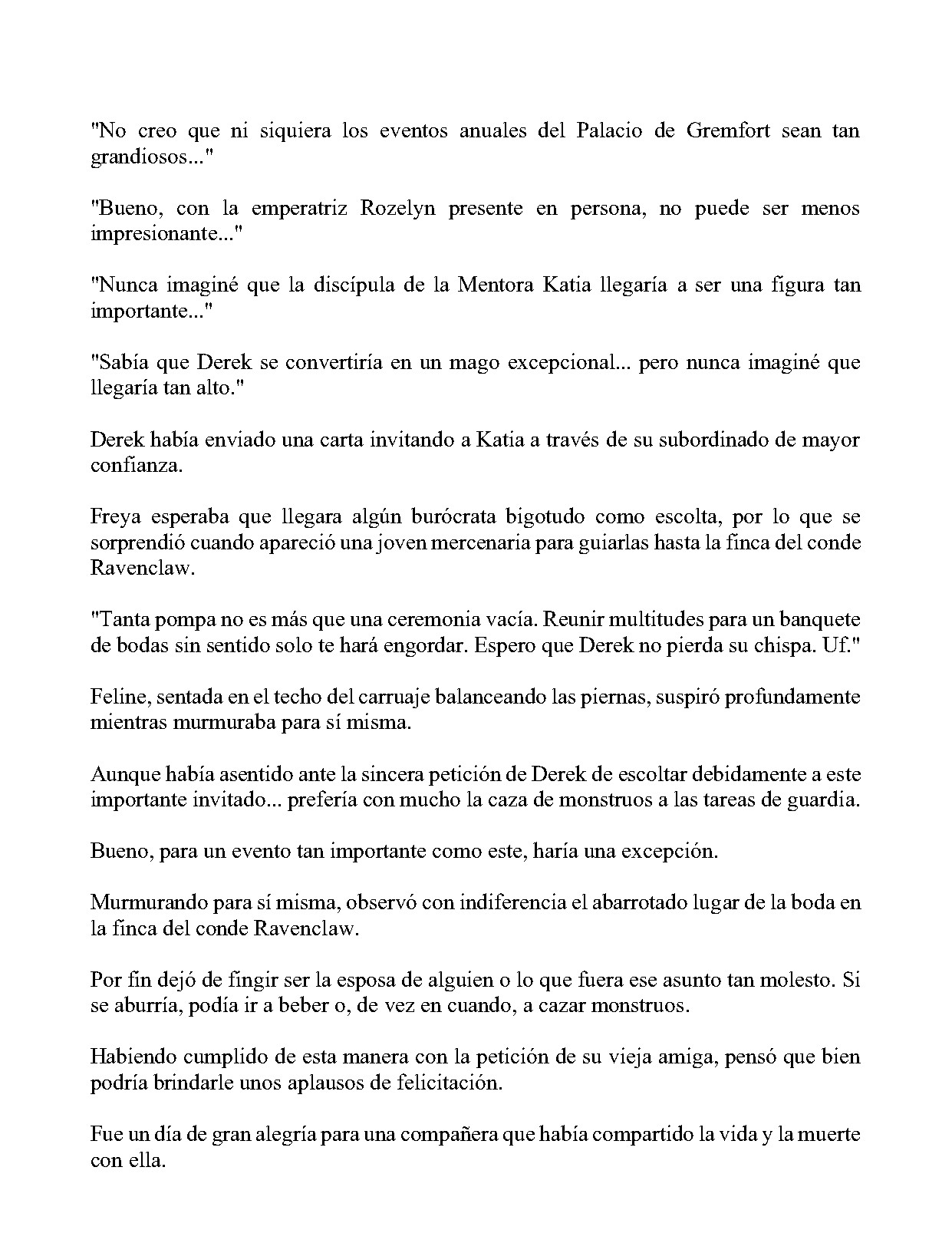 "No creo que ni siquiera los eventos anuales del Palacio de Gremfort sean tan grandiosos..."

"Bueno, con la emperatriz Rozelyn presente en persona, no puede ser menos impresionante..."

"Nunca imaginé que la discípula de la Mentora Katia llegaría a ser una figura tan importante..."

"Sabía que Derek se convertiría en un mago excepcional... pero nunca imaginé que llegaría tan alto."

Derek había enviado una carta invitando a Katia a través de su subordinado de mayor confianza.

Freya esperaba que llegara algún burócrata bigotudo como escolta, por lo que se sorprendió cuando apareció una joven mercenaria para guiarlas hasta la finca del conde Ravenclaw.

"Tanta pompa no es más que una ceremonia vacía. Reunir multitudes para un banquete de bodas sin sentido solo te hará engordar. Espero que Derek no pierda su chispa. Uf."

Feline, sentada en el techo del carruaje balanceando las piernas, suspiró profundamente mientras murmuraba para sí misma.

Aunque había asentido ante la sincera petición de Derek de escoltar debidamente a este importante invitado... prefería con mucho la caza de monstruos a las tareas de guardia.

Bueno, para un evento tan importante como este, haría una excepción.

Murmurando para sí misma, observó con indiferencia el abarrotado lugar de la boda en la finca del conde Ravenclaw.

Por fin dejó de fingir ser la esposa de alguien o lo que fuera ese asunto tan molesto. Si se aburría, podía ir a beber o, de vez en cuando, a cazar monstruos.

Habiendo cumplido de esta manera con la petición de su vieja amiga, pensó que bien podría brindarle unos aplausos de felicitación.

Fue un día de gran alegría para una compañera que había compartido la vida y la muerte con ella.